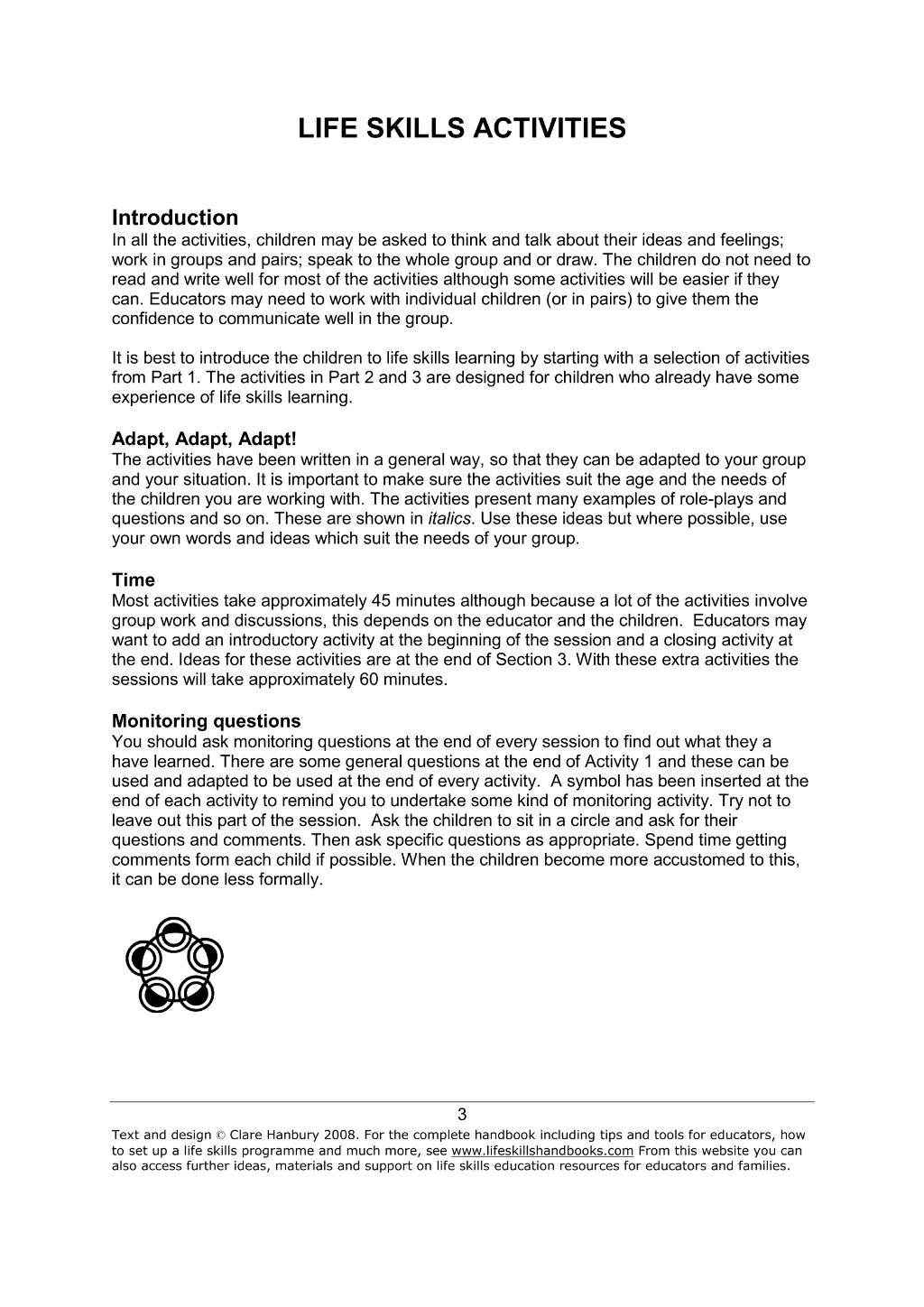 LIFE SKILLS ACTIVITIES

Introduction
In all the activities, children may be asked to think and talk about their ideas and feelings; work in groups and pairs; speak to the whole group and or draw. The children do not need to read and write well for most of the activities although some activities will be easier if they can. Educators may need to work with individual children (or in pairs) to give them the confidence to communicate well in the group.

It is best to introduce the children to life skills learning by starting with a selection of activities from Part 1. The activities in Part 2 and 3 are designed for children who already have some experience of life skills learning.

Adapt, Adapt, Adapt!
The activities have been written in a general way, so that they can be adapted to your group and your situation. It is important to make sure the activities suit the age and the needs of the children you are working with. The activities present many examples of role-plays and questions and so on. These are shown in italics. Use these ideas but where possible, use your own words and ideas which suit the needs of your group.

Time
Most activities take approximately 45 minutes although because a lot of the activities involve group work and discussions, this depends on the educator and the children. Educators may want to add an introductory activity at the beginning of the session and a closing activity at the end. Ideas for these activities are at the end of Section 3. With these extra activities the sessions will take approximately 60 minutes.

Monitoring questions
You should ask monitoring questions at the end of every session to find out what they a have learned. There are some general questions at the end of Activity 1 and these can be used and adapted to be used at the end of every activity. A symbol has been inserted at the end of each activity to remind you to undertake some kind of monitoring activity. Try not to leave out this part of the session. Ask the children to sit in a circle and ask for their questions and comments. Then ask specific questions as appropriate. Spend time getting comments form each child if possible. When the children become more accustomed to this, it can be done less formally.

3

Text and design © Clare Hanbury 2008. For the complete handbook including tips and tools for educators, how to set up a life skills programme and much more, see www.lifeskillshandbooks.com From this website you can also access further ideas, materials and support on life skills education resources for educators and families.